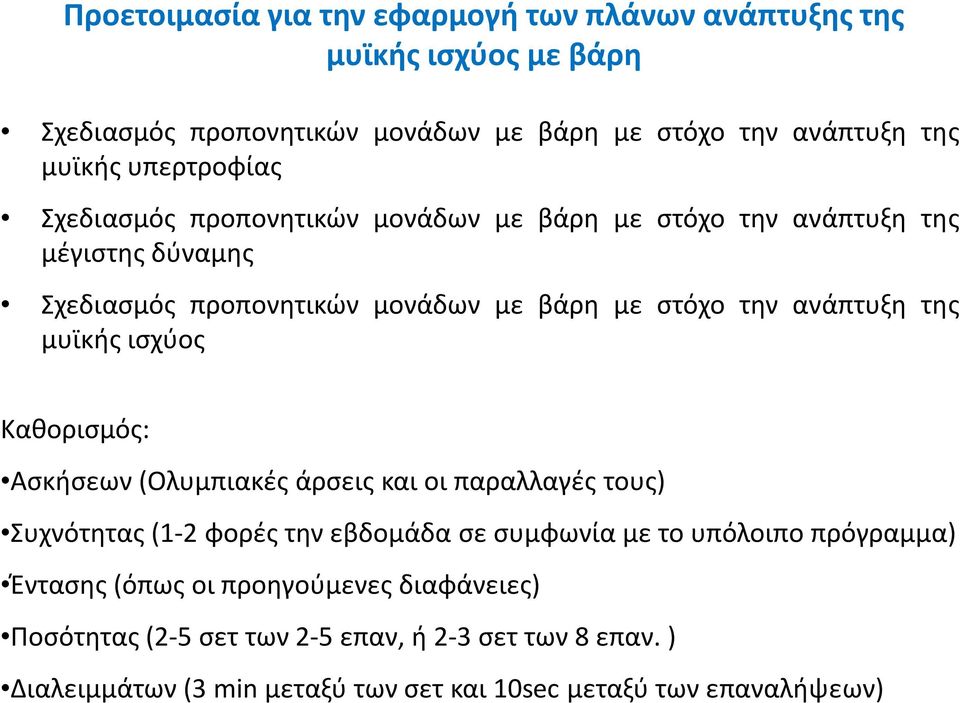 Προετοιμασία για την εφαρμογή των πλάνων ανάπτυξης της μυϊκής ισχύος με βάρη

• Σχεδιασμός προπονητικών μονάδων με βάρη με στόχο την ανάπτυξη της μυϊκής υπερτροφίας

• Σχεδιασμός προπονητικών μονάδων με βάρη με στόχο την ανάπτυξη της μέγιστης δύναμης

• Σχεδιασμός προπονητικών μονάδων με βάρη με στόχο την ανάπτυξη της μυϊκής ισχύος

Καθορισμός:

•Ασκήσεων (Ολυμπιακές άρσεις και οι παραλλαγές τους)

•Συχνότητας (1-2 φορές την εβδομάδα σε συμφωνία με το υπόλοιπο πρόγραμμα)

•Έντασης (όπως οι προηγούμενες διαφάνειες)

•Ποσότητας (2-5 σετ των 2-5 επαν, ή 2-3 σετ των 8 επαν. )

•Διαλειμμάτων (3 min μεταξύ των σετ και 10sec μεταξύ των επαναλήψεων)